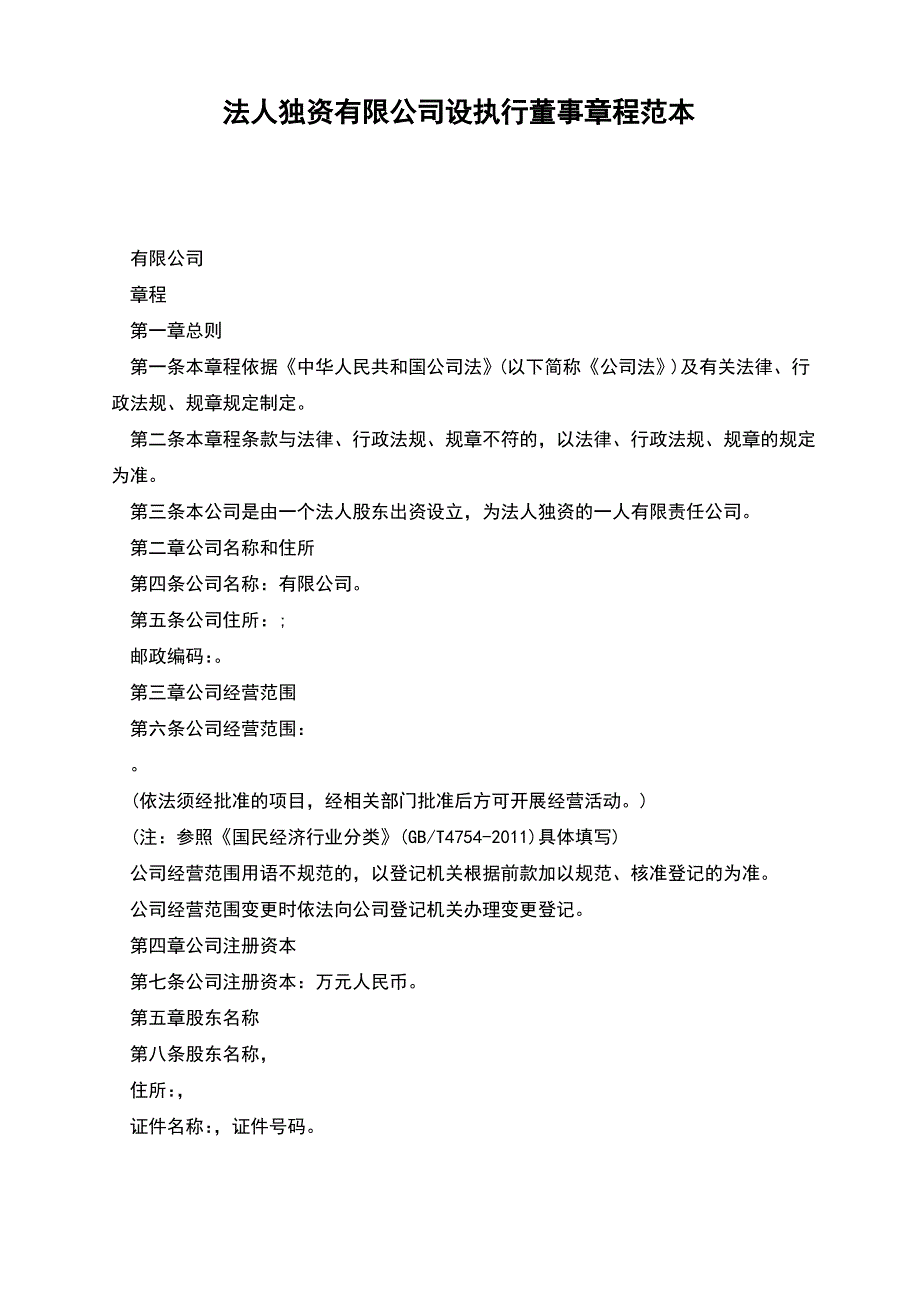 法人独资有限公司设执行董事章程范本

有限公司

章程

第一章总则

第一条本章程依据《中华人民共和国公司法》(以下简称《公司法》)及有关法律、行政法规、规章规定制定。

第二条本章程条款与法律、行政法规、规章不符的，以法律、行政法规、规章的规定为准。

第三条本公司是由一个法人股东出资设立，为法人独资的一人有限责任公司。

第二章公司名称和住所

第四条公司名称：有限公司。

第五条公司住所：;

邮政编码:。

第三章公司经营范围

第六条公司经营范围：

。

(依法须经批准的项目，经相关部门批准后方可开展经营活动。)

(注：参照《国民经济行业分类》(GB/T4754-2011)具体填写)

公司经营范围用语不规范的，以登记机关根据前款加以规范、核准登记的为准。

公司经营范围变更时依法向公司登记机关办理变更登记。

第四章公司注册资本

第七条公司注册资本：万元人民币。

第五章股东名称

第八条股东名称，

住所:,

证件名称:，证件号码。